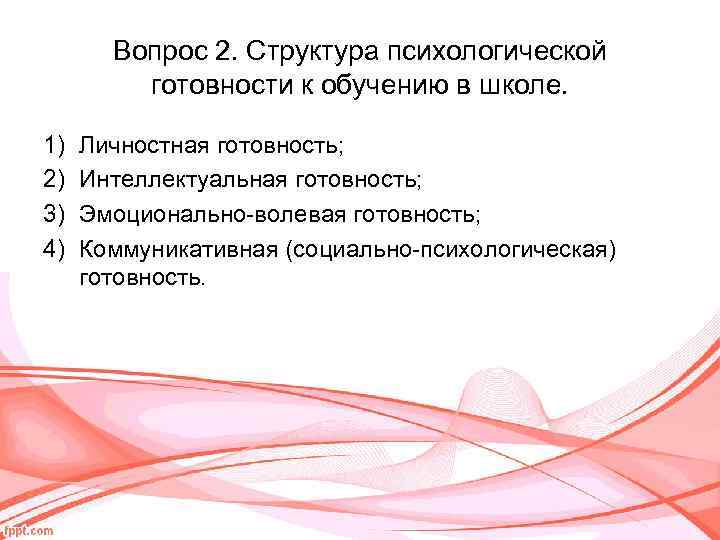 Вопрос 2. Структура психологической готовности к обучению в школе.

1) Личностная готовность;
2) Интеллектуальная готовность;
3) Эмоционально-волевая готовность;
4) Коммуникативная (социально-психологическая) готовность.

fppt.com